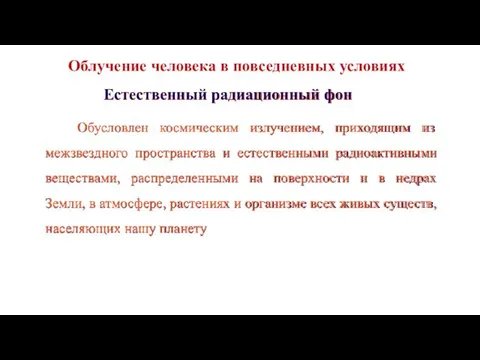 Облучение человека в повседневных условиях

Естественный радиационный фон

Обусловлен космическим излучением, приходящим из межзвездного пространства и естественными радиоактивными веществами, распределенными на поверхности и в недрах Земли, в атмосфере, растениях и организме всех живых существ, населяющих нашу планету